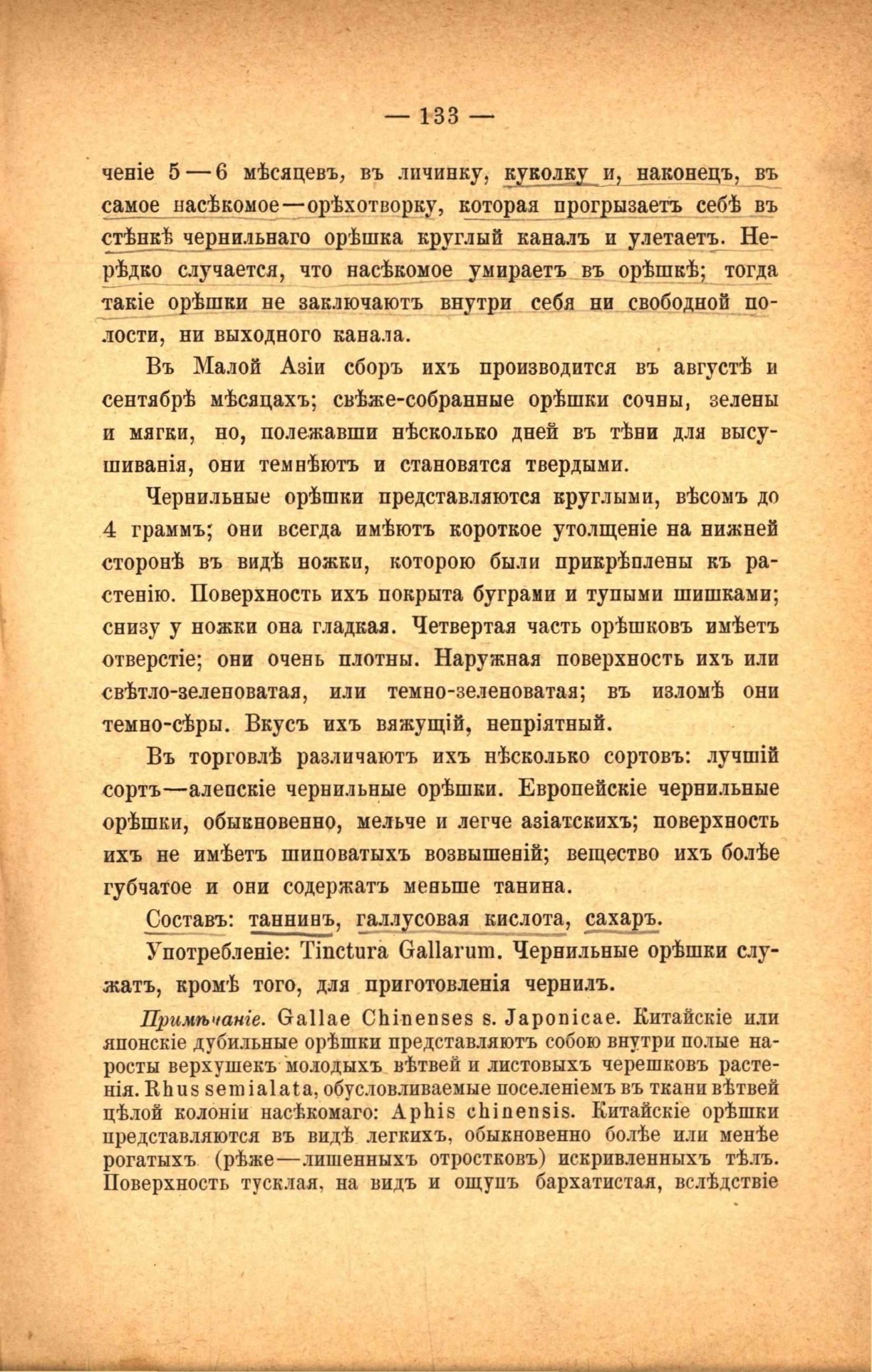 — 133 —

ченіе 5—6 мѣсяцевъ, въ личинку, куколку и, наконецъ, въ самое насѣкомое—орѣхотворку, которая прогрызаетъ себѣ въ стѣнкѣ чернильнаго орѣшка круглый каналъ и улетаетъ. Нерѣдко случается, что насѣкомое умираетъ въ орѣшкѣ; тогда такіе орѣшки не заключаютъ внутри себя ни свободной полости, ни выходного канала.

Въ Малой Азіи сборъ ихъ производится въ августѣ и сентябрѣ мѣсяцахъ; свѣже-собранные орѣшки сочны, зелены и мягки, но, полежавши нѣсколько дней въ тѣни для высушиванія, они темнѣютъ и становятся твердыми.

Чернильные орѣшки представляются круглыми, вѣсомъ до 4 граммъ; они всегда имѣютъ короткое утолщеніе на нижней сторонѣ въ видѣ ножки, которою были прикрѣплены къ растенію. Поверхность ихъ покрыта буграми и тупыми шишками; снизу у ножки она гладкая. Четвертая часть орѣшковъ имѣетъ отверстіе; они очень плотны. Наружная поверхность ихъ или свѣтло-зеленоватая, или темно-зеленоватая; въ изломѣ они темно-сѣры. Вкусъ ихъ вяжущій, непріятный.

Въ торговлѣ различаютъ ихъ нѣсколько сортовъ: лучшій сортъ—алепскіе чернильные орѣшки. Европейскіе чернильные орѣшки, обыкновенно, мельче и легче азіатскихъ; поверхность ихъ не имѣетъ шиповатыхъ возвышеній; вещество ихъ болѣе губчатое и они содержатъ меньше танина.

Составъ: таннинъ, галлусовая кислота, сахаръ.

Употребленіе: Tinctura Gallarum. Чернильные орѣшки служатъ, кромѣ того, для приготовленія чернилъ.

Примѣчаніе. Gallae Chinenses s. Japonicae. Китайскіе или японскіе дубильные орѣшки представляютъ собою внутри полые наросты верхушекъ молодыхъ вѣтвей и листовыхъ черешковъ растенія. Rhus semialata, обусловливаемые поселеніемъ въ ткани вѣтвей цѣлой колоніи насѣкомаго: Aphis chinensis. Китайскіе орѣшки представляются въ видѣ легкихъ, обыкновенно болѣе или менѣе рогатыхъ (рѣже—лишенныхъ отростковъ) искривленныхъ тѣлъ. Поверхность тусклая, на видъ и ощупъ бархатистая, вслѣдствіе